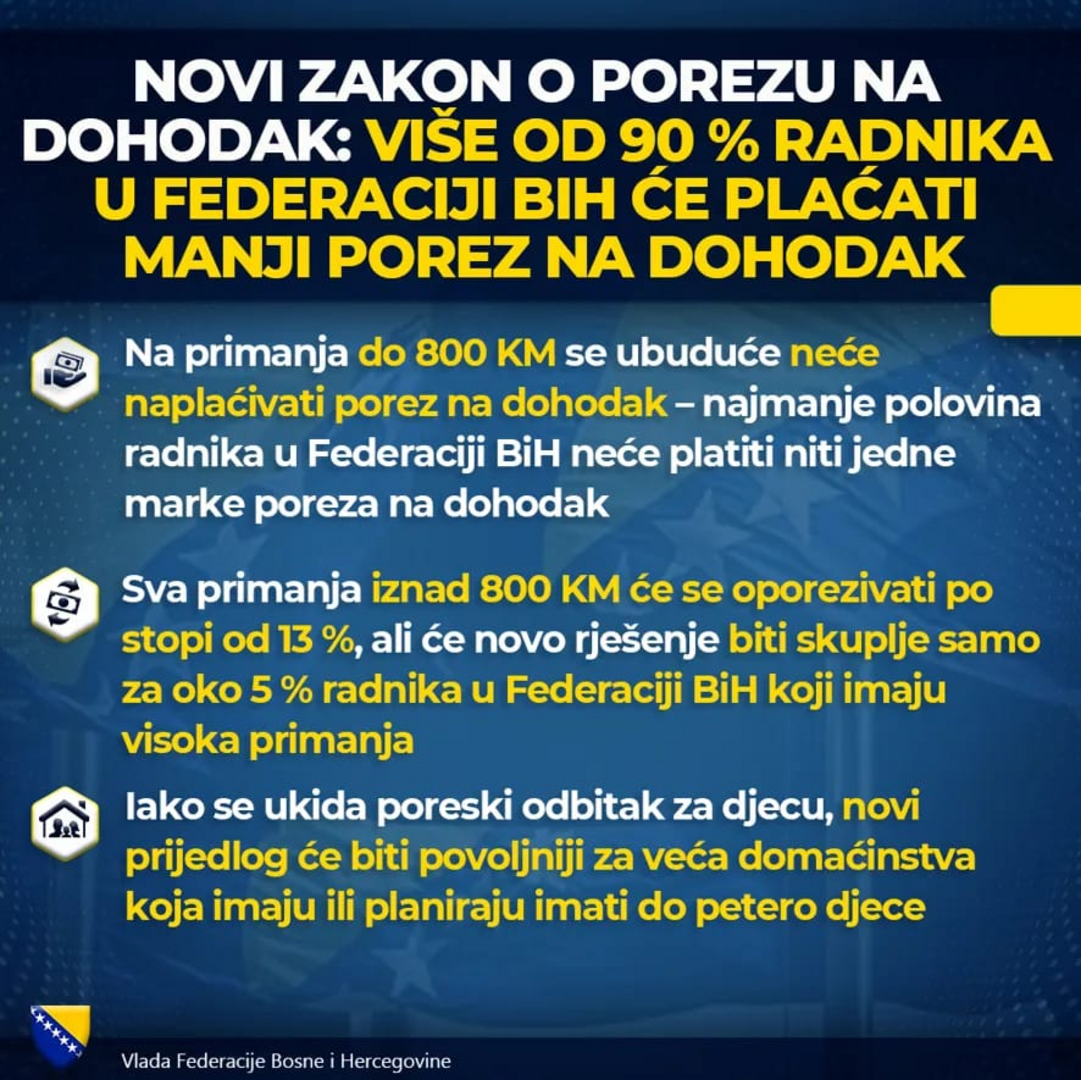 NOVI ZAKON O POREZU NA DOHODAK: VIŠE OD 90 % RADNIKA U FEDERACIJI BIH ĆE PLAĆATI MANJI POREZ NA DOHODAK

Na primanja do 800 KM se ubuduće neće naplaćivati porez na dohodak – najmanje polovina radnika u Federaciji BiH neće platiti niti jedne marke poreza na dohodak

Sva primanja iznad 800 KM će se oporezivati po stopi od 13 %, ali će novo rješenje biti skuplje samo za oko 5 % radnika u Federaciji BiH koji imaju visoka primanja

Iako se ukida poreski odbitak za djecu, novi prijedlog će biti povoljniji za veća domaćinstva koja imaju ili planiraju imati do petero djece

Vlada Federacije Bosne i Hercegovine